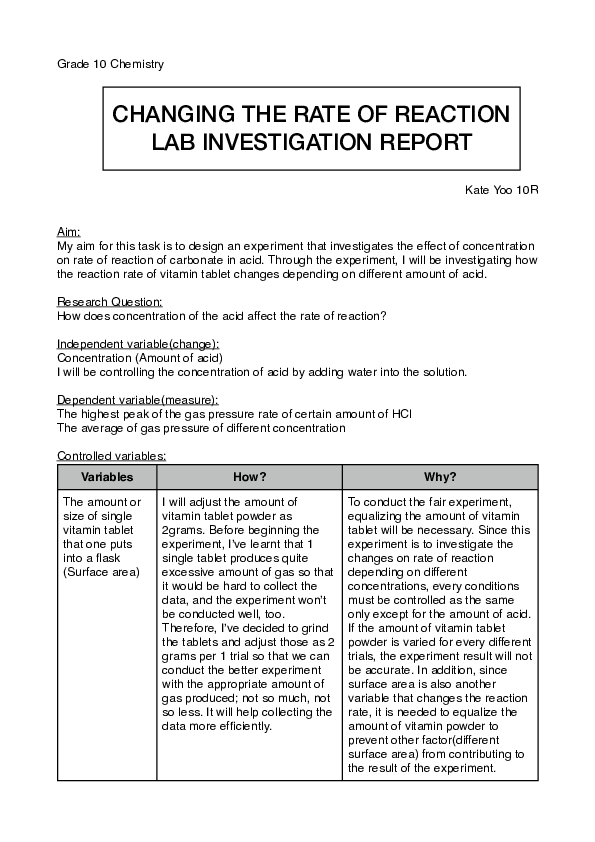 Grade 10 Chemistry

CHANGING THE RATE OF REACTION LAB INVESTIGATION REPORT

Kate Yoo 10R

Aim:
My aim for this task is to design an experiment that investigates the effect of concentration on rate of reaction of carbonate in acid. Through the experiment, I will be investigating how the reaction rate of vitamin tablet changes depending on different amount of acid.

Research Question:
How does concentration of the acid affect the rate of reaction?

Independent variable(change):
Concentration (Amount of acid)
I will be controlling the concentration of acid by adding water into the solution.

Dependent variable(measure):
The highest peak of the gas pressure rate of certain amount of HCl
The average of gas pressure of different concentration

Controlled variables:

| Variables | How? | Why? |
|---|---|---|
| The amount or size of single vitamin tablet that one puts into a flask (Surface area) | I will adjust the amount of vitamin tablet powder as 2grams. Before beginning the experiment, I've learnt that 1 single tablet produces quite excessive amount of gas so that it would be hard to collect the data, and the experiment won't be conducted well, too. Therefore, I've decided to grind the tablets and adjust those as 2 grams per 1 trial so that we can conduct the better experiment with the appropriate amount of gas produced; not so much, not so less. It will help collecting the data more efficiently. | To conduct the fair experiment, equalizing the amount of vitamin tablet will be necessary. Since this experiment is to investigate the changes on rate of reaction depending on different concentrations, every conditions must be controlled as the same only except for the amount of acid. If the amount of vitamin tablet powder is varied for every different trials, the experiment result will not be accurate. In addition, since surface area is also another variable that changes the reaction rate, it is needed to equalize the amount of vitamin powder to prevent other factor(different surface area) from contributing to the result of the experiment. |